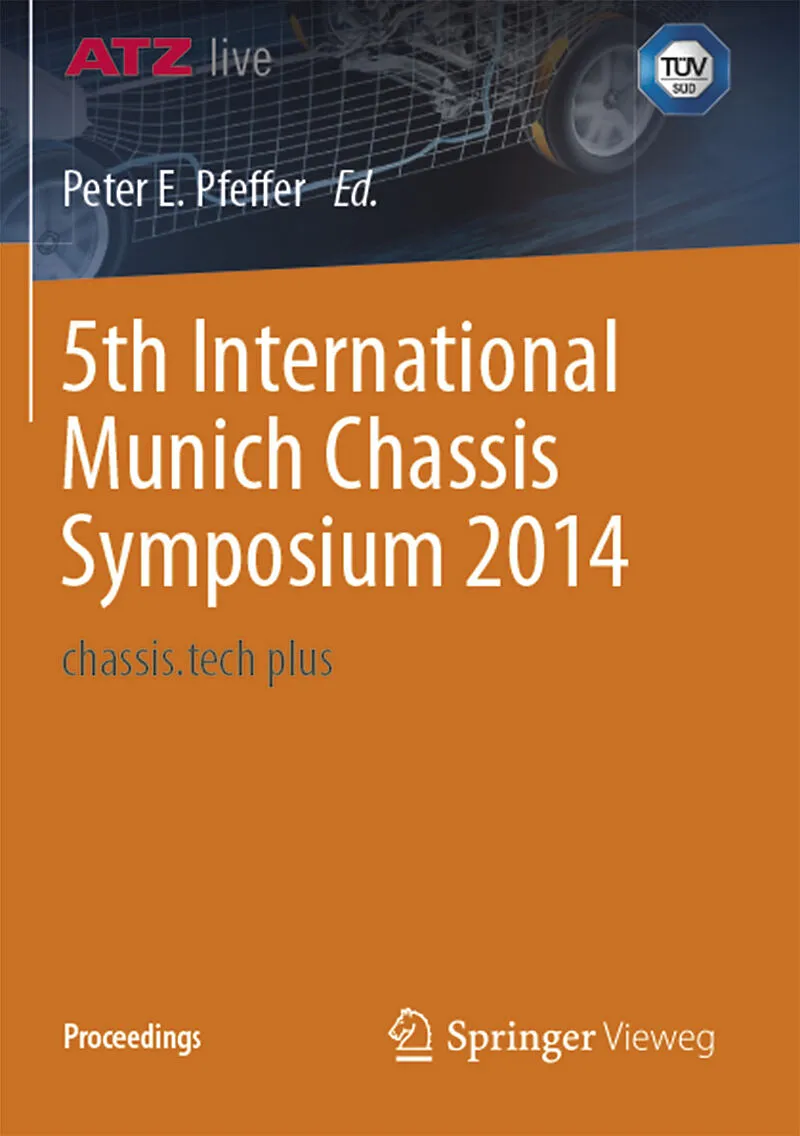 ATZ live

TÜV SÜD

Peter E. Pfeffer Ed.

5th International Munich Chassis Symposium 2014

chassis.tech plus

Proceedings

Springer Vieweg